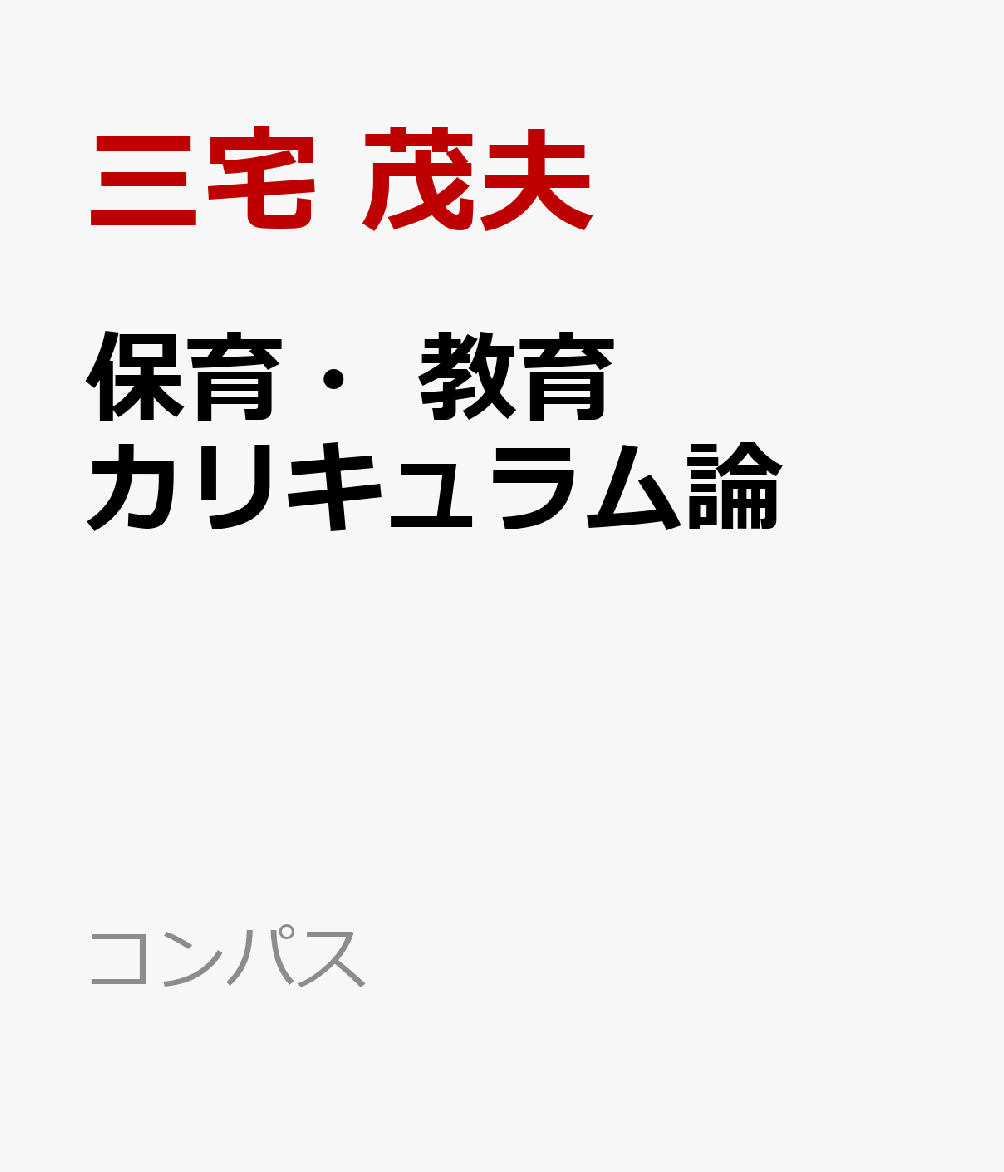 三宅 茂夫

保育・ 教育
カリキュラム論

コンパス